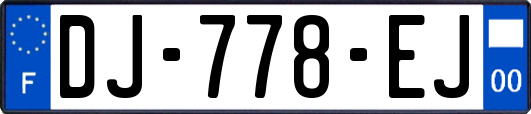 F
DJ-778-EJ
00